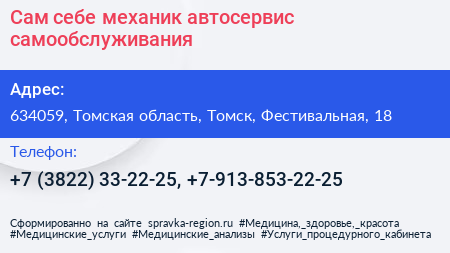 Сам себе механик автосервис самообслуживания

Адрес:

634059, Томская область, Томск, Фестивальная, 18

Телефон:

+7 (3822) 33-22-25, +7-913-853-22-25

Сформированно на сайте spravka-region.ru #Медицина,_здоровье,_красота #Медицинские_услуги #Медицинские_анализы #Услуги_процедурного_кабинета